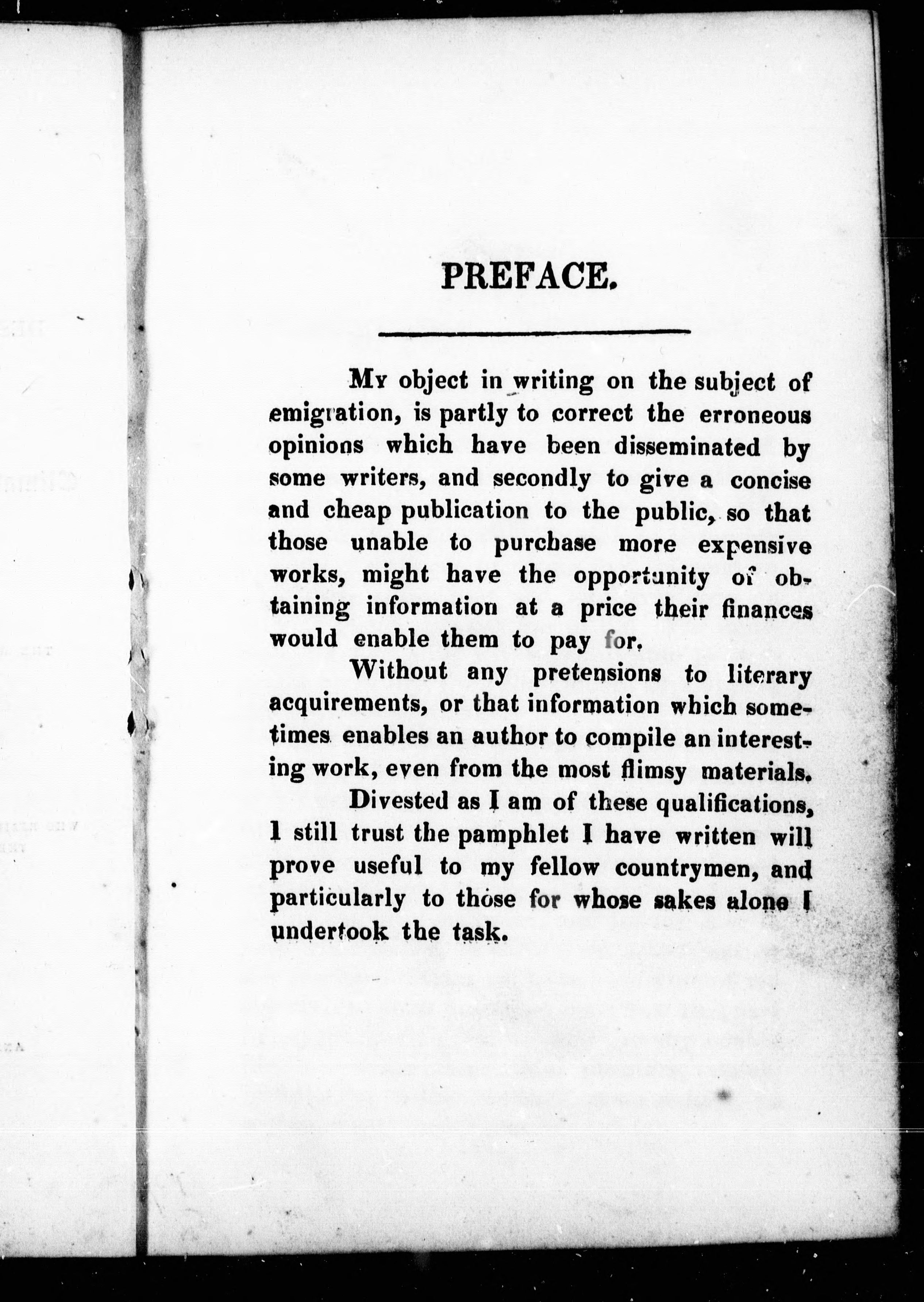 PREFACE.

My object in writing on the subject of emigration, is partly to correct the erroneous opinions which have been disseminated by some writers, and secondly to give a concise and cheap publication to the public, so that those unable to purchase more expensive works, might have the opportunity of obtaining information at a price their finances would enable them to pay for.

Without any pretensions to literary acquirements, or that information which sometimes enables an author to compile an interesting work, even from the most flimsy materials.

Divested as I am of these qualifications, I still trust the pamphlet I have written will prove useful to my fellow countrymen, and particularly to those for whose sakes alone I undertook the task.